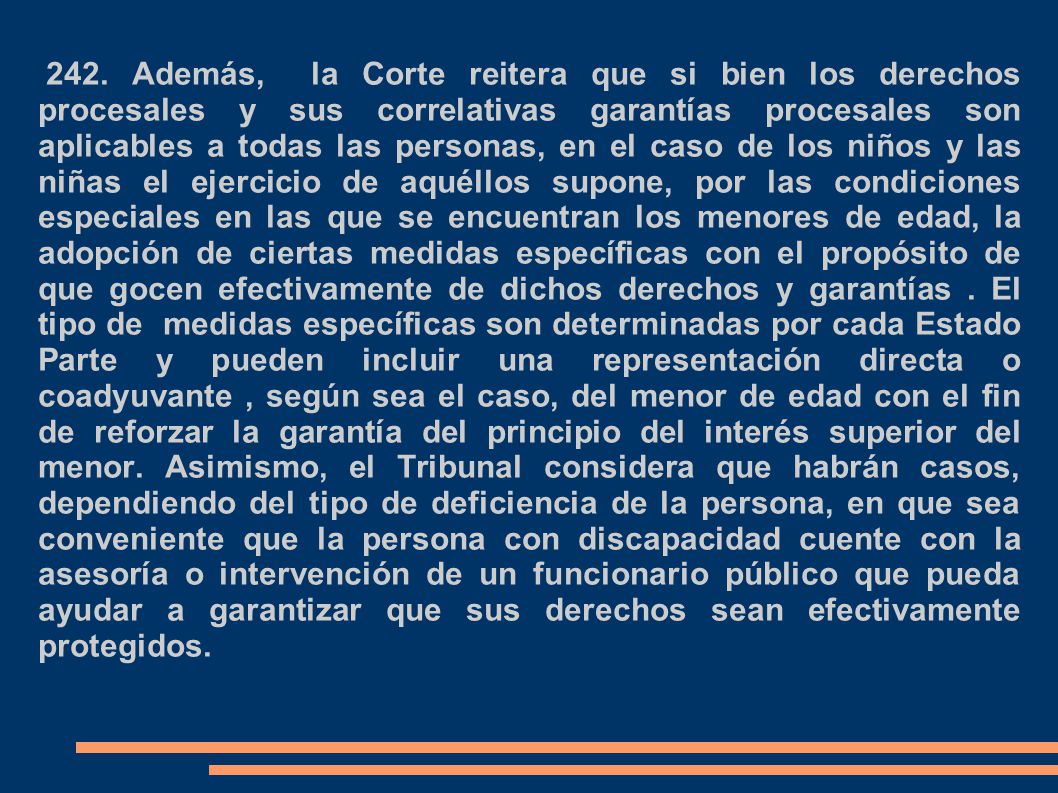 242. Además, la Corte reitera que si bien los derechos procesales y sus correlativas garantías procesales son aplicables a todas las personas, en el caso de los niños y las niñas el ejercicio de aquéllos supone, por las condiciones especiales en las que se encuentran los menores de edad, la adopción de ciertas medidas específicas con el propósito de que gocen efectivamente de dichos derechos y garantías . El tipo de medidas específicas son determinadas por cada Estado Parte y pueden incluir una representación directa o coadyuvante , según sea el caso, del menor de edad con el fin de reforzar la garantía del principio del interés superior del menor. Asimismo, el Tribunal considera que habrán casos, dependiendo del tipo de deficiencia de la persona, en que sea conveniente que la persona con discapacidad cuente con la asesoría o intervención de un funcionario público que pueda ayudar a garantizar que sus derechos sean efectivamente protegidos.